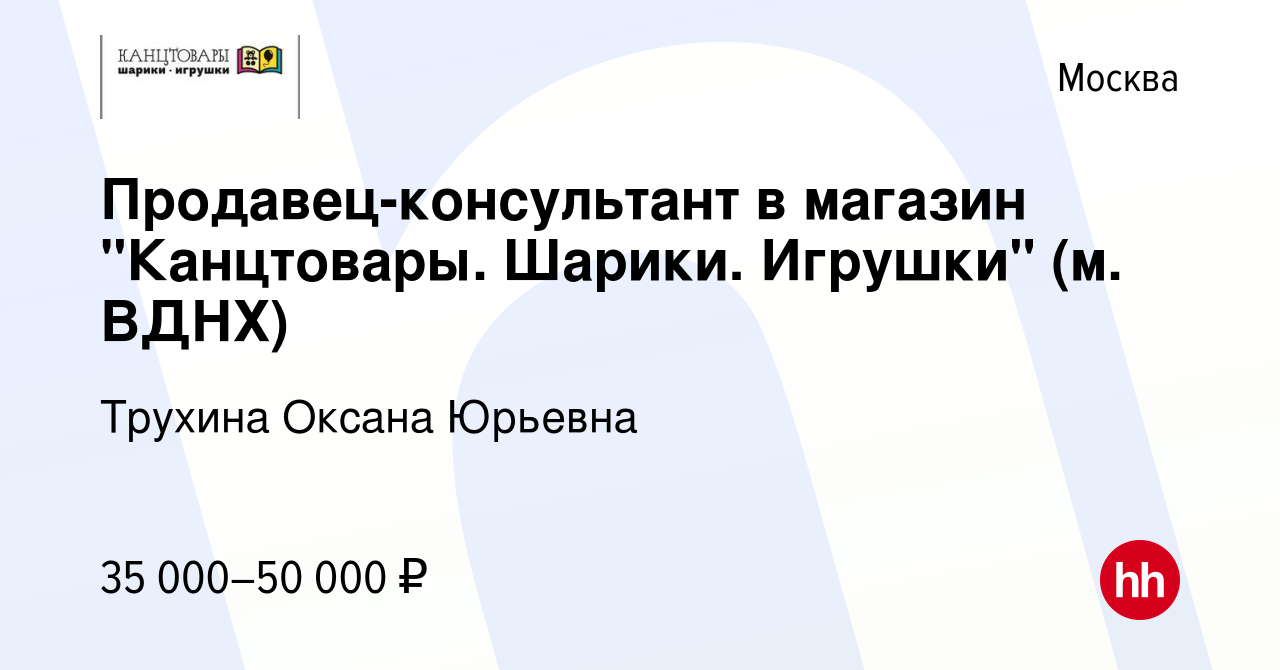 КАНЦТОВАРЫ
шарики · игрушки

Москва

Продавец-консультант в магазин "Канцтовары. Шарики. Игрушки" (м. ВДНХ)

Трухина Оксана Юрьевна

35 000–50 000 ₽

hh